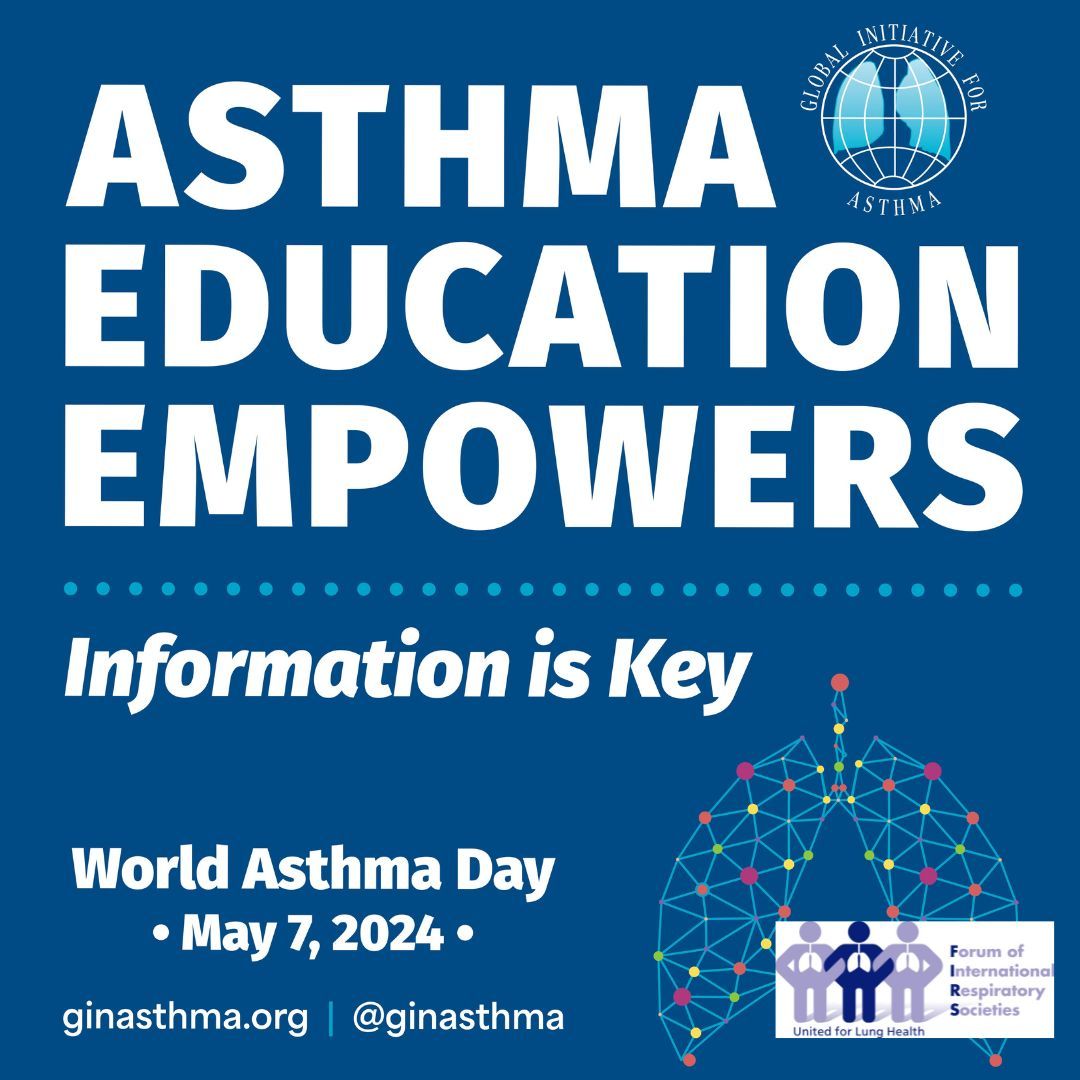 ASTHMA EDUCATION EMPOWERS

GLOBAL INITIATIVE FOR ASTHMA

Information is Key

World Asthma Day
• May 7, 2024 •

ginasthma.org | @ginasthma

Forum of International Respiratory Societies
United for Lung Health